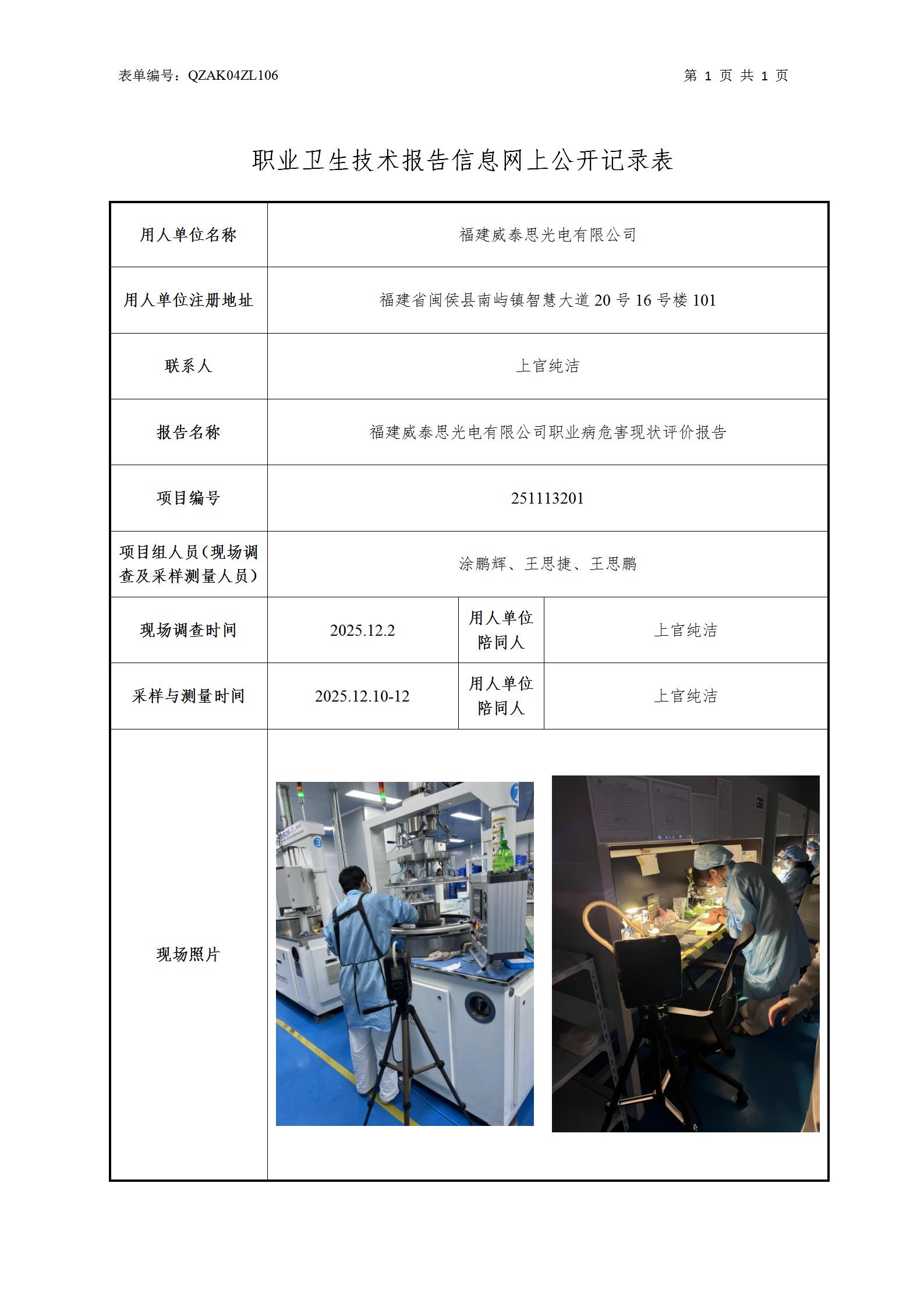 表单编号：QZAK04ZL106

第 1 页 共 1 页

职业卫生技术报告信息网上公开记录表

| 用人单位名称 | 福建威泰思光电有限公司 | | |
|---|---|---|---|
| 用人单位注册地址 | 福建省闽侯县南屿镇智慧大道 20 号 16 号楼 101 | | |
| 联系人 | 上官纯洁 | | |
| 报告名称 | 福建威泰思光电有限公司职业病危害现状评价报告 | | |
| 项目编号 | 251113201 | | |
| 项目组人员（现场调查及采样测量人员） | 涂鹏辉、王思捷、王思鹏 | | |
| 现场调查时间 | 2025.12.2 | 用人单位陪同人 | 上官纯洁 |
| 采样与测量时间 | 2025.12.10-12 | 用人单位陪同人 | 上官纯洁 |
| 现场照片 | | | |